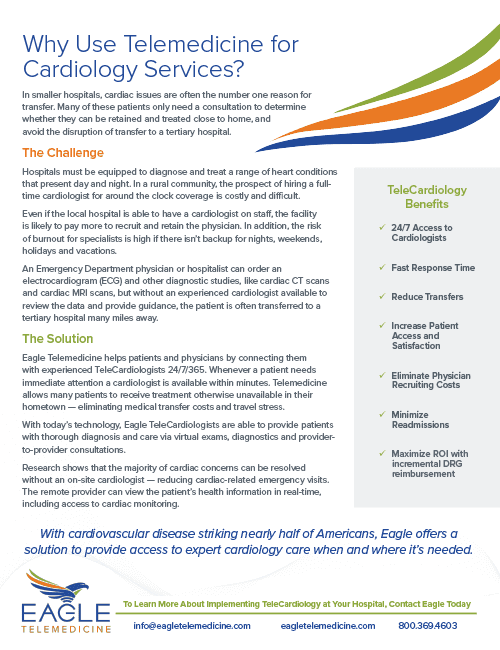 Why Use Telemedicine for Cardiology Services?

In smaller hospitals, cardiac issues are often the number one reason for transfer. Many of these patients only need a consultation to determine whether they can be retained and treated close to home, and avoid the disruption of transfer to a tertiary hospital.

The Challenge

Hospitals must be equipped to diagnose and treat a range of heart conditions that present day and night. In a rural community, the prospect of hiring a full-time cardiologist for around the clock coverage is costly and difficult.

Even if the local hospital is able to have a cardiologist on staff, the facility is likely to pay more to recruit and retain the physician. In addition, the risk of burnout for specialists is high if there isn't backup for nights, weekends, holidays and vacations.

An Emergency Department physician or hospitalist can order an electrocardiogram (ECG) and other diagnostic studies, like cardiac CT scans and cardiac MRI scans, but without an experienced cardiologist available to review the data and provide guidance, the patient is often transferred to a tertiary hospital many miles away.

The Solution

Eagle Telemedicine helps patients and physicians by connecting them with experienced TeleCardiologists 24/7/365. Whenever a patient needs immediate attention a cardiologist is available within minutes. Telemedicine allows many patients to receive treatment otherwise unavailable in their hometown — eliminating medical transfer costs and travel stress.

With today's technology, Eagle TeleCardiologists are able to provide patients with thorough diagnosis and care via virtual exams, diagnostics and provider-to-provider consultations.

Research shows that the majority of cardiac concerns can be resolved without an on-site cardiologist — reducing cardiac-related emergency visits. The remote provider can view the patient's health information in real-time, including access to cardiac monitoring.

TeleCardiology Benefits

✓ 24/7 Access to Cardiologists

✓ Fast Response Time

✓ Reduce Transfers

✓ Increase Patient Access and Satisfaction

✓ Eliminate Physician Recruiting Costs

✓ Minimize Readmissions

✓ Maximize ROI with incremental DRG reimbursement

With cardiovascular disease striking nearly half of Americans, Eagle offers a solution to provide access to expert cardiology care when and where it's needed.

EAGLE TELEMEDICINE

To Learn More About Implementing TeleCardiology at Your Hospital, Contact Eagle Today

info@eagletelemedicine.com eagletelemedicine.com 800.369.4603